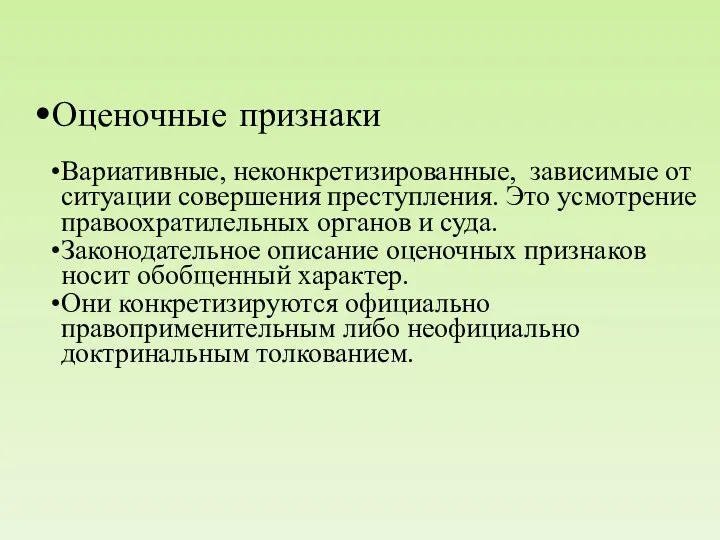 •Оценочные признаки

•Вариативные, неконкретизированные, зависимые от ситуации совершения преступления. Это усмотрение правоохратилельных органов и суда.

•Законодательное описание оценочных признаков носит обобщенный характер.

•Они конкретизируются официально правоприменительным либо неофициально доктринальным толкованием.